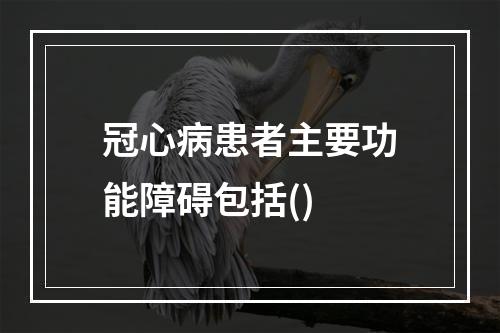 冠心病患者主要功能障碍包括()